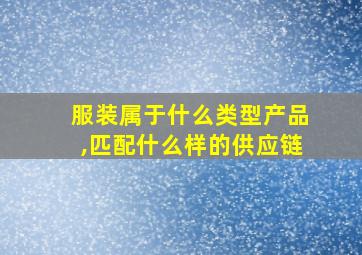 服装属于什么类型产品,匹配什么样的供应链